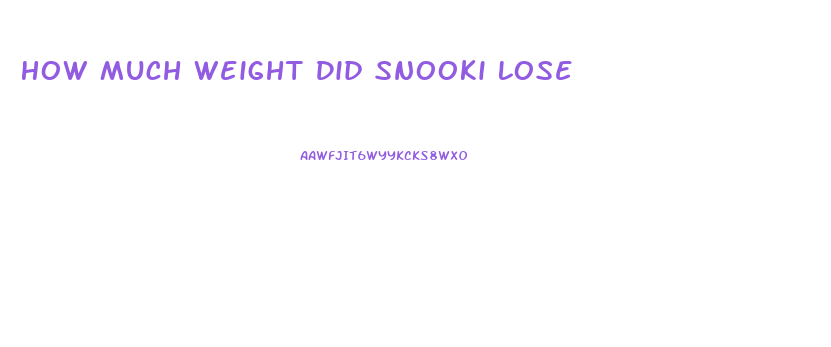 HOW MUCH WEIGHT DID SNOOKI LOSE

AAWFJIT6WYYKCKS8WXO